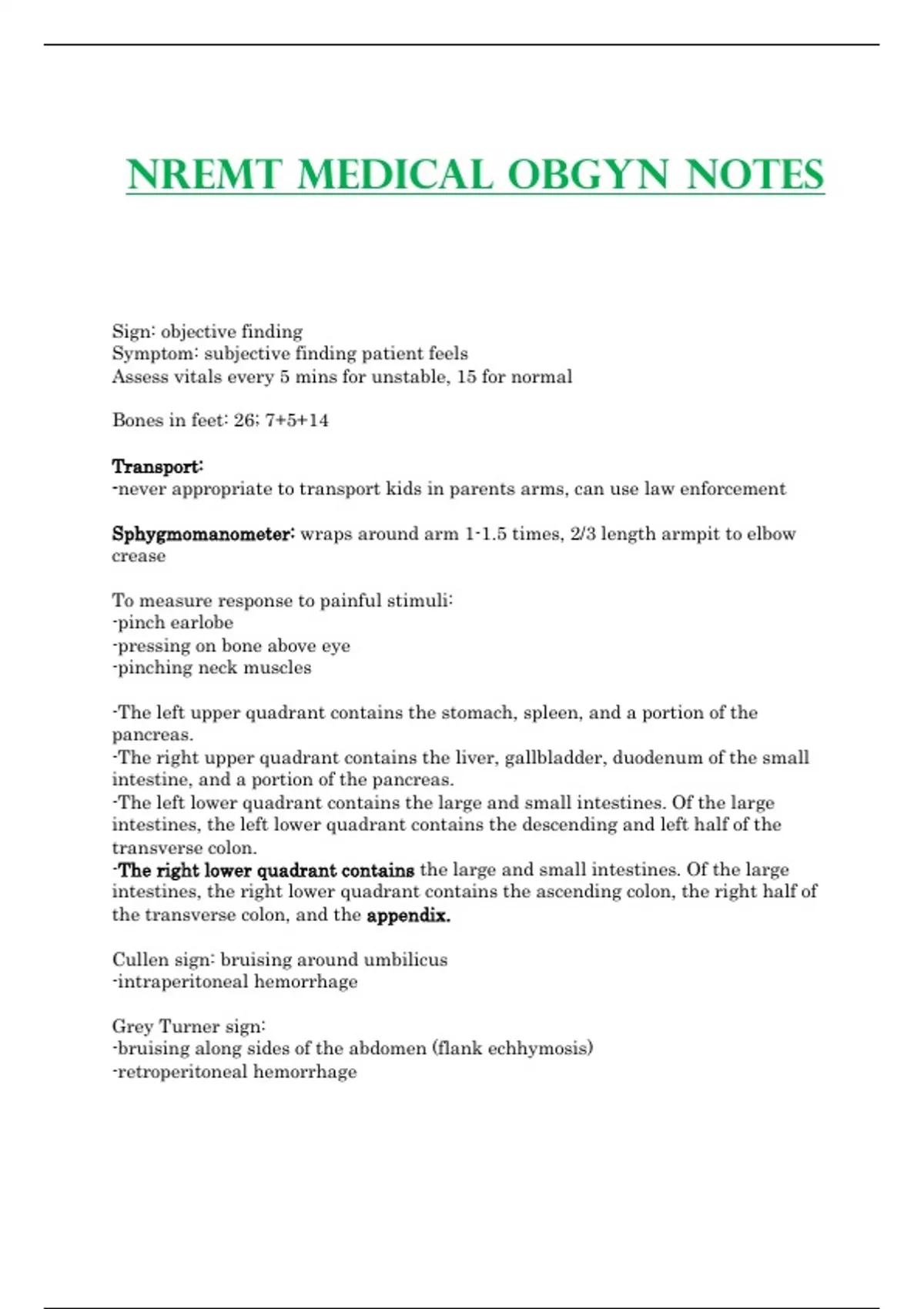 NREMT MEDICAL OBGYN NOTES

Sign: objective finding
Symptom: subjective finding patient feels
Assess vitals every 5 mins for unstable, 15 for normal

Bones in feet: 26; 7+5+14

Transport:
-never appropriate to transport kids in parents arms, can use law enforcement

Sphygmomanometer: wraps around arm 1-1.5 times, 2/3 length armpit to elbow crease

To measure response to painful stimuli:
-pinch earlobe
-pressing on bone above eye
-pinching neck muscles

-The left upper quadrant contains the stomach, spleen, and a portion of the pancreas.
-The right upper quadrant contains the liver, gallbladder, duodenum of the small intestine, and a portion of the pancreas.
-The left lower quadrant contains the large and small intestines. Of the large intestines, the left lower quadrant contains the descending and left half of the transverse colon.
-The right lower quadrant contains the large and small intestines. Of the large intestines, the right lower quadrant contains the ascending colon, the right half of the transverse colon, and the appendix.

Cullen sign: bruising around umbilicus
-intraperitoneal hemorrhage

Grey Turner sign:
-bruising along sides of the abdomen (flank echhymosis)
-retroperitoneal hemorrhage